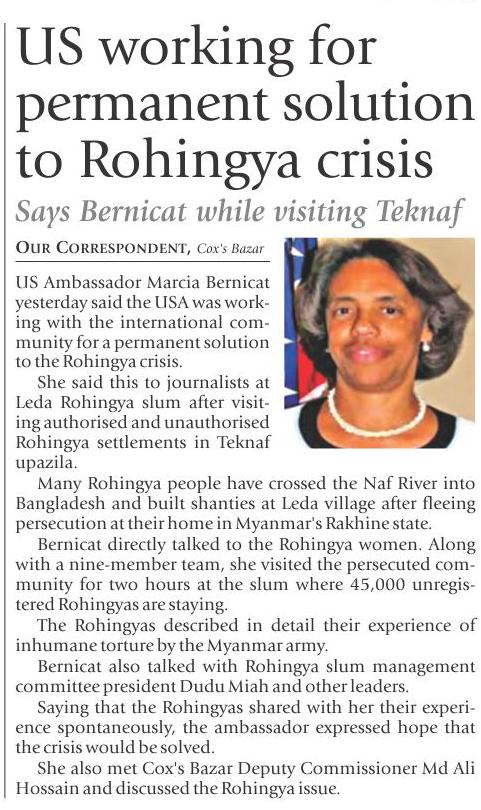 US working for permanent solution to Rohingya crisis

Says Bernicat while visiting Teknaf

OUR CORRESPONDENT, Cox's Bazar

US Ambassador Marcia Bernicat yesterday said the USA was working with the international community for a permanent solution to the Rohingya crisis.

She said this to journalists at Leda Rohingya slum after visiting authorised and unauthorised Rohingya settlements in Teknaf upazila.

Many Rohingya people have crossed the Naf River into Bangladesh and built shanties at Leda village after fleeing persecution at their home in Myanmar's Rakhine state.

Bernicat directly talked to the Rohingya women. Along with a nine-member team, she visited the persecuted community for two hours at the slum where 45,000 unregistered Rohingyas are staying.

The Rohingyas described in detail their experience of inhumane torture by the Myanmar army.

Bernicat also talked with Rohingya slum management committee president Dudu Miah and other leaders.

Saying that the Rohingyas shared with her their experience spontaneously, the ambassador expressed hope that the crisis would be solved.

She also met Cox's Bazar Deputy Commissioner Md Ali Hossain and discussed the Rohingya issue.